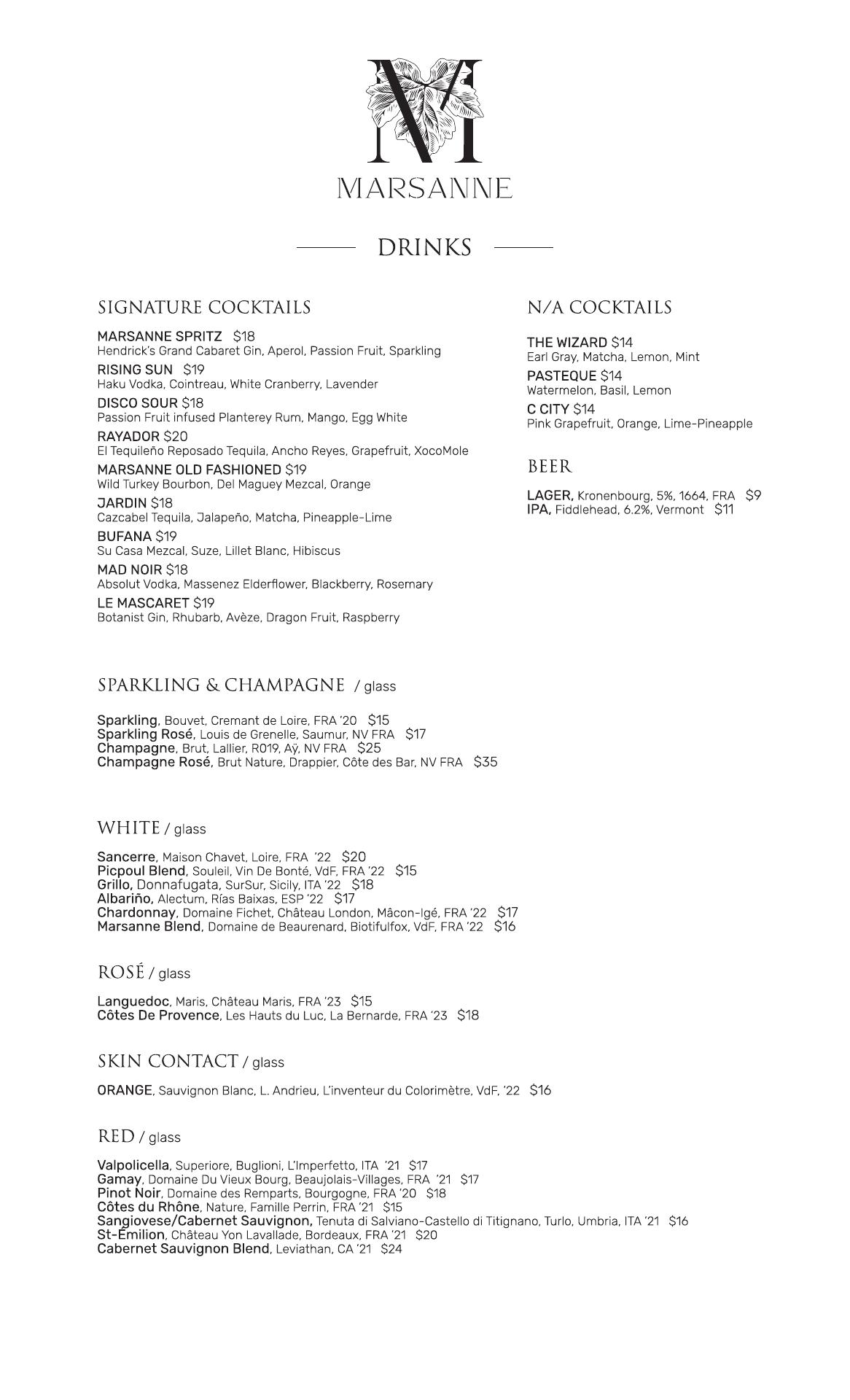 M
MARSANNE

DRINKS

SIGNATURE COCKTAILS

MARSANNE SPRITZ $18
Hendrick's Grand Cabaret Gin, Aperol, Passion Fruit, Sparkling
RISING SUN $19
Haku Vodka, Cointreau, White Cranberry, Lavender
DISCO SOUR $18
Passion Fruit infused Planterey Rum, Mango, Egg White
RAYADOR $20
El Tequileño Reposado Tequila, Ancho Reyes, Grapefruit, XocoMole
MARSANNE OLD FASHIONED $19
Wild Turkey Bourbon, Del Maguey Mezcal, Orange
JARDIN $18
Cazcabel Tequila, Jalapeño, Matcha, Pineapple-Lime
BUFANA $19
Su Casa Mezcal, Suze, Lillet Blanc, Hibiscus
MAD NOIR $18
Absolut Vodka, Massenez Elderflower, Blackberry, Rosemary
LE MASCARET $19
Botanist Gin, Rhubarb, Avèze, Dragon Fruit, Raspberry

N/A COCKTAILS

THE WIZARD $14
Earl Gray, Matcha, Lemon, Mint
PASTEQUE $14
Watermelon, Basil, Lemon
C CITY $14
Pink Grapefruit, Orange, Lime-Pineapple

BEER

LAGER, Kronenbourg, 5%, 1664, FRA $9
IPA, Fiddlehead, 6.2%, Vermont $11

SPARKLING & CHAMPAGNE / glass

Sparkling, Bouvet, Cremant de Loire, FRA '20 $15
Sparkling Rosé, Louis de Grenelle, Saumur, NV FRA $17
Champagne, Brut, Lallier, R019, Aÿ, NV FRA $25
Champagne Rosé, Brut Nature, Drappier, Côte des Bar, NV FRA $35

WHITE / glass

Sancerre, Maison Chavet, Loire, FRA '22 $20
Picpoul Blend, Souleil, Vin De Bonté, VdF, FRA '22 $15
Grillo, Donnafugata, SurSur, Sicily, ITA '22 $18
Albariño, Alectum, Rías Baixas, ESP '22 $17
Chardonnay, Domaine Fichet, Château London, Mâcon-Igé, FRA '22 $17
Marsanne Blend, Domaine de Beaurenard, Biotifulfox, VdF, FRA '22 $16

ROSÉ / glass

Languedoc, Maris, Château Maris, FRA '23 $15
Côtes De Provence, Les Hauts du Luc, La Bernarde, FRA '23 $18

SKIN CONTACT / glass

ORANGE, Sauvignon Blanc, L. Andrieu, L'inventeur du Colorimètre, VdF, '22 $16

RED / glass

Valpolicella, Superiore, Buglioni, L'Imperfetto, ITA '21 $17
Gamay, Domaine Du Vieux Bourg, Beaujolais-Villages, FRA '21 $17
Pinot Noir, Domaine des Remparts, Bourgogne, FRA '20 $18
Côtes du Rhône, Nature, Famille Perrin, FRA '21 $15
Sangiovese/Cabernet Sauvignon, Tenuta di Salviano-Castello di Titignano, Turlo, Umbria, ITA '21 $16
St-Émilion, Château Yon Lavallade, Bordeaux, FRA '21 $20
Cabernet Sauvignon Blend, Leviathan, CA '21 $24